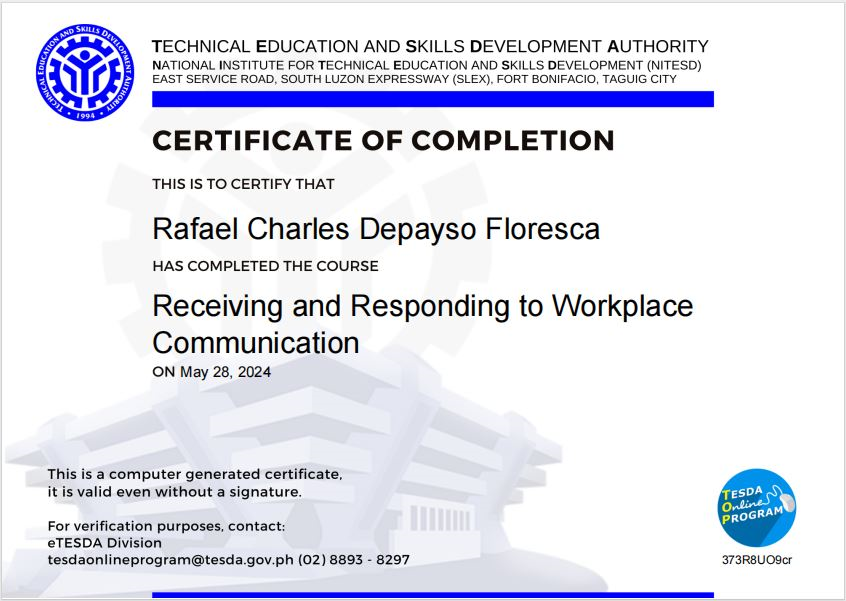 TECHNICAL EDUCATION AND SKILLS DEVELOPMENT AUTHORITY • 1994 •

TECHNICAL EDUCATION AND SKILLS DEVELOPMENT AUTHORITY
NATIONAL INSTITUTE FOR TECHNICAL EDUCATION AND SKILLS DEVELOPMENT (NITESD)
EAST SERVICE ROAD, SOUTH LUZON EXPRESSWAY (SLEX), FORT BONIFACIO, TAGUIG CITY

CERTIFICATE OF COMPLETION

THIS IS TO CERTIFY THAT

Rafael Charles Depayso Floresca

HAS COMPLETED THE COURSE

Receiving and Responding to Workplace Communication

ON May 28, 2024

This is a computer generated certificate, it is valid even without a signature.

For verification purposes, contact:
eTESDA Division
tesdaonlineprogram@tesda.gov.ph (02) 8893 - 8297

TESDA Online PROGRAM

373R8UO9cr